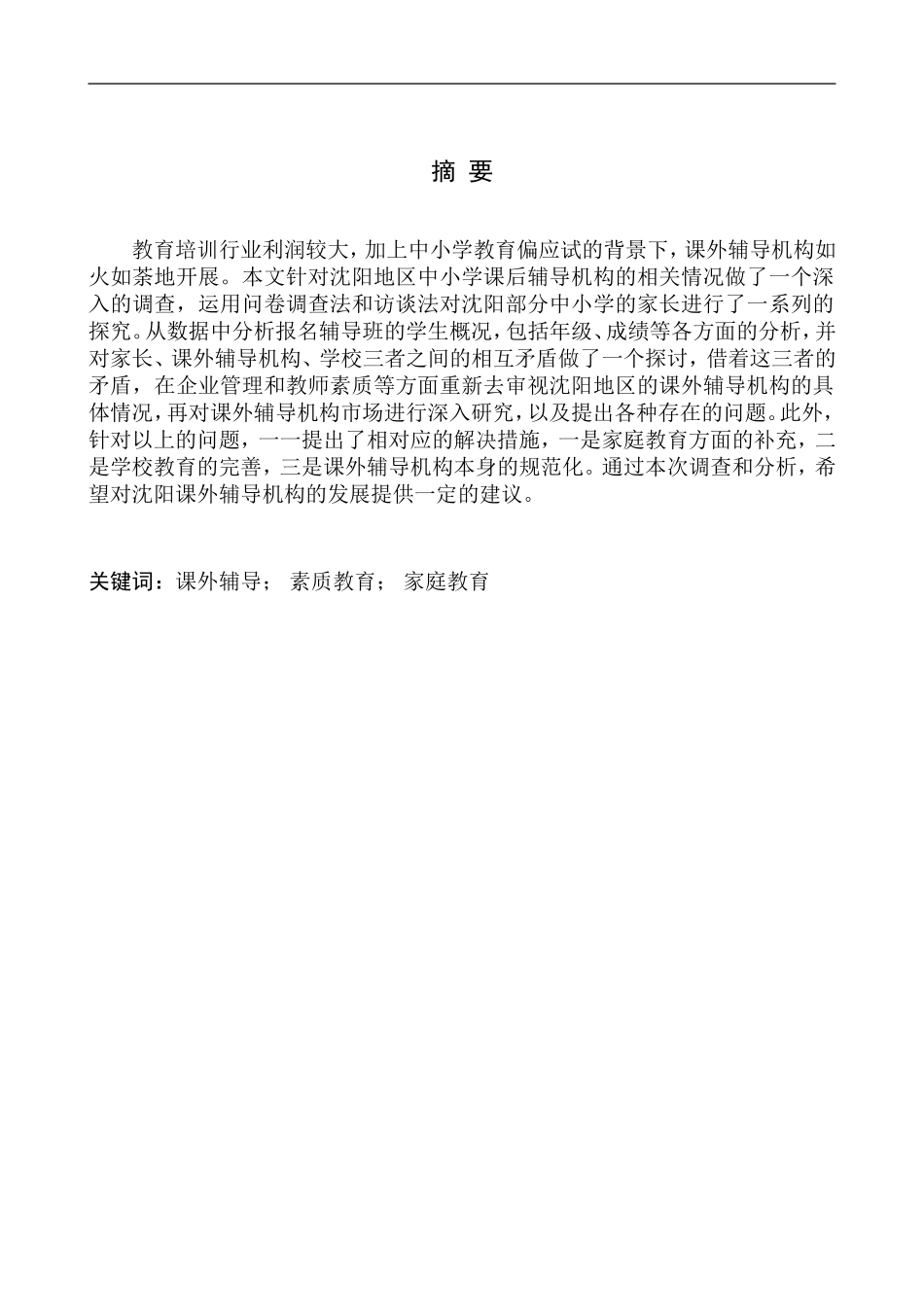 摘 要

教育培训行业利润较大，加上中小学教育偏应试的背景下，课外辅导机构如火如荼地开展。本文针对沈阳地区中小学课后辅导机构的相关情况做了一个深入的调查，运用问卷调查法和访谈法对沈阳部分中小学的家长进行了一系列的探究。从数据中分析报名辅导班的学生概况，包括年级、成绩等各方面的分析，并对家长、课外辅导机构、学校三者之间的相互矛盾做了一个探讨，借着这三者的矛盾，在企业管理和教师素质等方面重新去审视沈阳地区的课外辅导机构的具体情况，再对课外辅导机构市场进行深入研究，以及提出各种存在的问题。此外，针对以上的问题，一一提出了相对应的解决措施，一是家庭教育方面的补充，二是学校教育的完善，三是课外辅导机构本身的规范化。通过本次调查和分析，希望对沈阳课外辅导机构的发展提供一定的建议。

关键词：课外辅导； 素质教育； 家庭教育